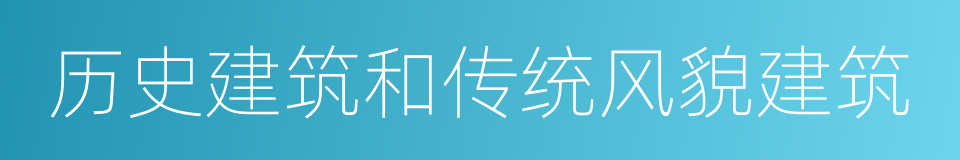 历史建筑和传统风貌建筑